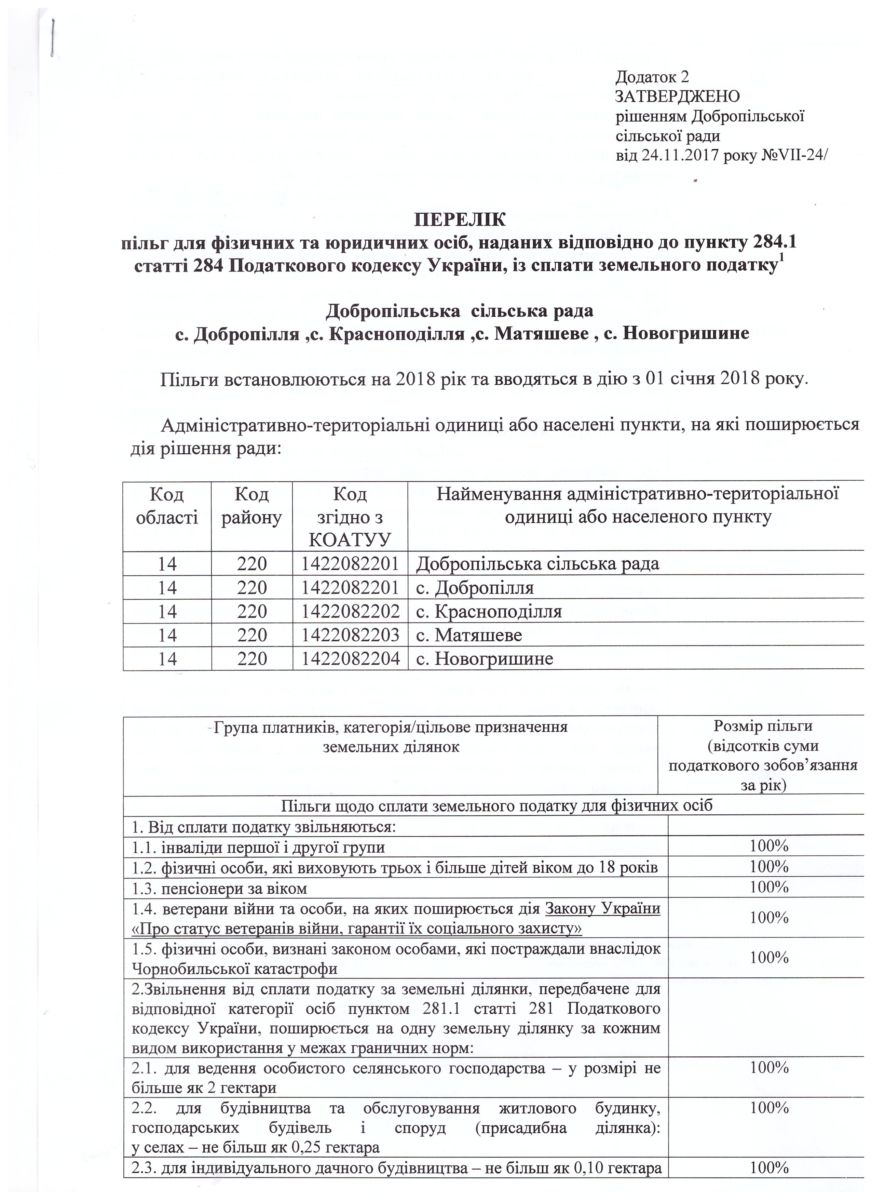 Додаток 2
ЗАТВЕРДЖЕНО
рішенням Добропільської сільської ради
від 24.11.2017 року №VII-24/

ПЕРЕЛІК
пільг для фізичних та юридичних осіб, наданих відповідно до пункту 284.1 статті 284 Податкового кодексу України, із сплати земельного податку$^1$

Добропільська сільська рада
с. Добропілля ,с. Красноподілля ,с. Матяшеве , с. Новогришине

Пільги встановлюються на 2018 рік та вводяться в дію з 01 січня 2018 року.

Адміністративно-територіальні одиниці або населені пункти, на які поширюється дія рішення ради:

| Код області | Код району | Код згідно з КОАТУУ | Найменування адміністративно-територіальної одиниці або населеного пункту |
|---|---|---|---|
| 14 | 220 | 1422082201 | Добропільська сільська рада |
| 14 | 220 | 1422082201 | с. Добропілля |
| 14 | 220 | 1422082202 | с. Красноподілля |
| 14 | 220 | 1422082203 | с. Матяшеве |
| 14 | 220 | 1422082204 | с. Новогришине |

| Група платників, категорія/цільове призначення земельних ділянок | Розмір пільги (відсотків суми податкового зобов'язання за рік) |
|---|---|
| Пільги щодо сплати земельного податку для фізичних осіб | |
| 1. Від сплати податку звільняються: | |
| 1.1. інваліди першої і другої групи | 100% |
| 1.2. фізичні особи, які виховують трьох і більше дітей віком до 18 років | 100% |
| 1.3. пенсіонери за віком | 100% |
| 1.4. ветерани війни та особи, на яких поширюється дія Закону України «Про статус ветеранів війни, гарантії їх соціального захисту» | 100% |
| 1.5. фізичні особи, визнані законом особами, які постраждали внаслідок Чорнобильської катастрофи | 100% |
| 2.Звільнення від сплати податку за земельні ділянки, передбачене для відповідної категорії осіб пунктом 281.1 статті 281 Податкового кодексу України, поширюється на одну земельну ділянку за кожним видом використання у межах граничних норм: | |
| 2.1. для ведення особистого селянського господарства – у розмірі не більше як 2 гектари | 100% |
| 2.2. для будівництва та обслуговування житлового будинку, господарських будівель і споруд (присадибна ділянка): у селах – не більш як 0,25 гектара | 100% |
| 2.3. для індивідуального дачного будівництва – не більш як 0,10 гектара | 100% |